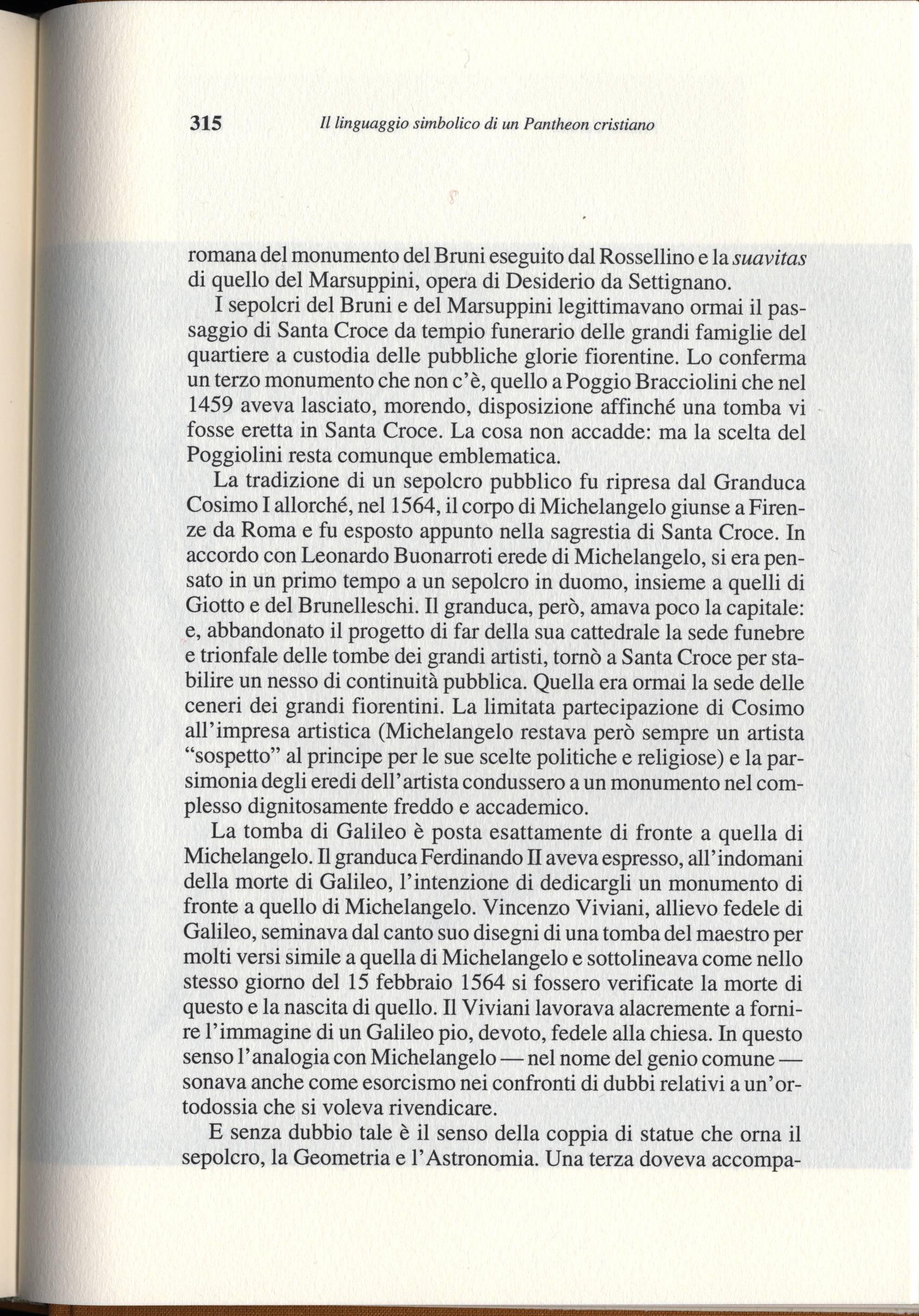 315 Il linguaggio simbolico di un Pantheon cristiano

romana del monumento del Bruni eseguito dal Rossellino e la suavitas di quello del Marsuppini, opera di Desiderio da Settignano.

I sepolcri del Bruni e del Marsuppini legittimavano ormai il passaggio di Santa Croce da tempio funerario delle grandi famiglie del quartiere a custodia delle pubbliche glorie fiorentine. Lo conferma un terzo monumento che non c'è, quello a Poggio Bracciolini che nel 1459 aveva lasciato, morendo, disposizione affinché una tomba vi fosse eretta in Santa Croce. La cosa non accadde: ma la scelta del Poggiolini resta comunque emblematica.

La tradizione di un sepolcro pubblico fu ripresa dal Granduca Cosimo I allorché, nel 1564, il corpo di Michelangelo giunse a Firenze da Roma e fu esposto appunto nella sagrestia di Santa Croce. In accordo con Leonardo Buonarroti erede di Michelangelo, si era pensato in un primo tempo a un sepolcro in duomo, insieme a quelli di Giotto e del Brunelleschi. Il granduca, però, amava poco la capitale: e, abbandonato il progetto di far della sua cattedrale la sede funebre e trionfale delle tombe dei grandi artisti, tornò a Santa Croce per stabilire un nesso di continuità pubblica. Quella era ormai la sede delle ceneri dei grandi fiorentini. La limitata partecipazione di Cosimo all'impresa artistica (Michelangelo restava però sempre un artista "sospetto" al principe per le sue scelte politiche e religiose) e la parsimonia degli eredi dell'artista condussero a un monumento nel complesso dignitosamente freddo e accademico.

La tomba di Galileo è posta esattamente di fronte a quella di Michelangelo. Il granduca Ferdinando II aveva espresso, all'indomani della morte di Galileo, l'intenzione di dedicargli un monumento di fronte a quello di Michelangelo. Vincenzo Viviani, allievo fedele di Galileo, seminava dal canto suo disegni di una tomba del maestro per molti versi simile a quella di Michelangelo e sottolineava come nello stesso giorno del 15 febbraio 1564 si fossero verificate la morte di questo e la nascita di quello. Il Viviani lavorava alacremente a fornire l'immagine di un Galileo pio, devoto, fedele alla chiesa. In questo senso l'analogia con Michelangelo — nel nome del genio comune — sonava anche come esorcismo nei confronti di dubbi relativi a un'ortodossia che si voleva rivendicare.

E senza dubbio tale è il senso della coppia di statue che orna il sepolcro, la Geometria e l'Astronomia. Una terza doveva accompa-